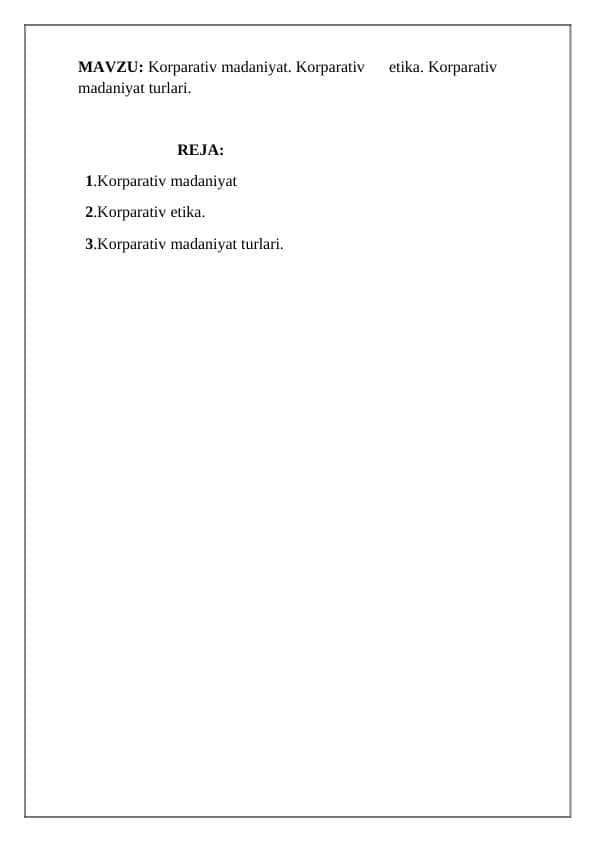 MAVZU: Korparativ madaniyat. Korparativ etika. Korparativ madaniyat turlari.

REJA:

1.Korparativ madaniyat

2.Korparativ etika.

3.Korparativ madaniyat turlari.